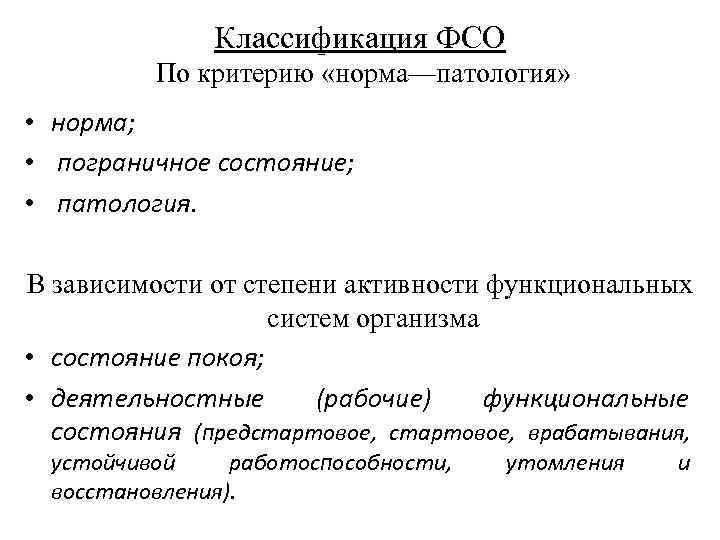 Классификация ФСО
По критерию «норма—патология»

• норма;
• пограничное состояние;
• патология.

В зависимости от степени активности функциональных систем организма

• состояние покоя;
• деятельностные (рабочие) функциональные состояния (предстартовое, стартовое, врабатывания, устойчивой работоспособности, утомления и восстановления).